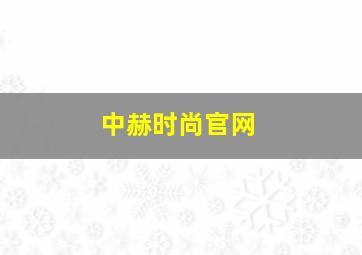 中赫时尚官网